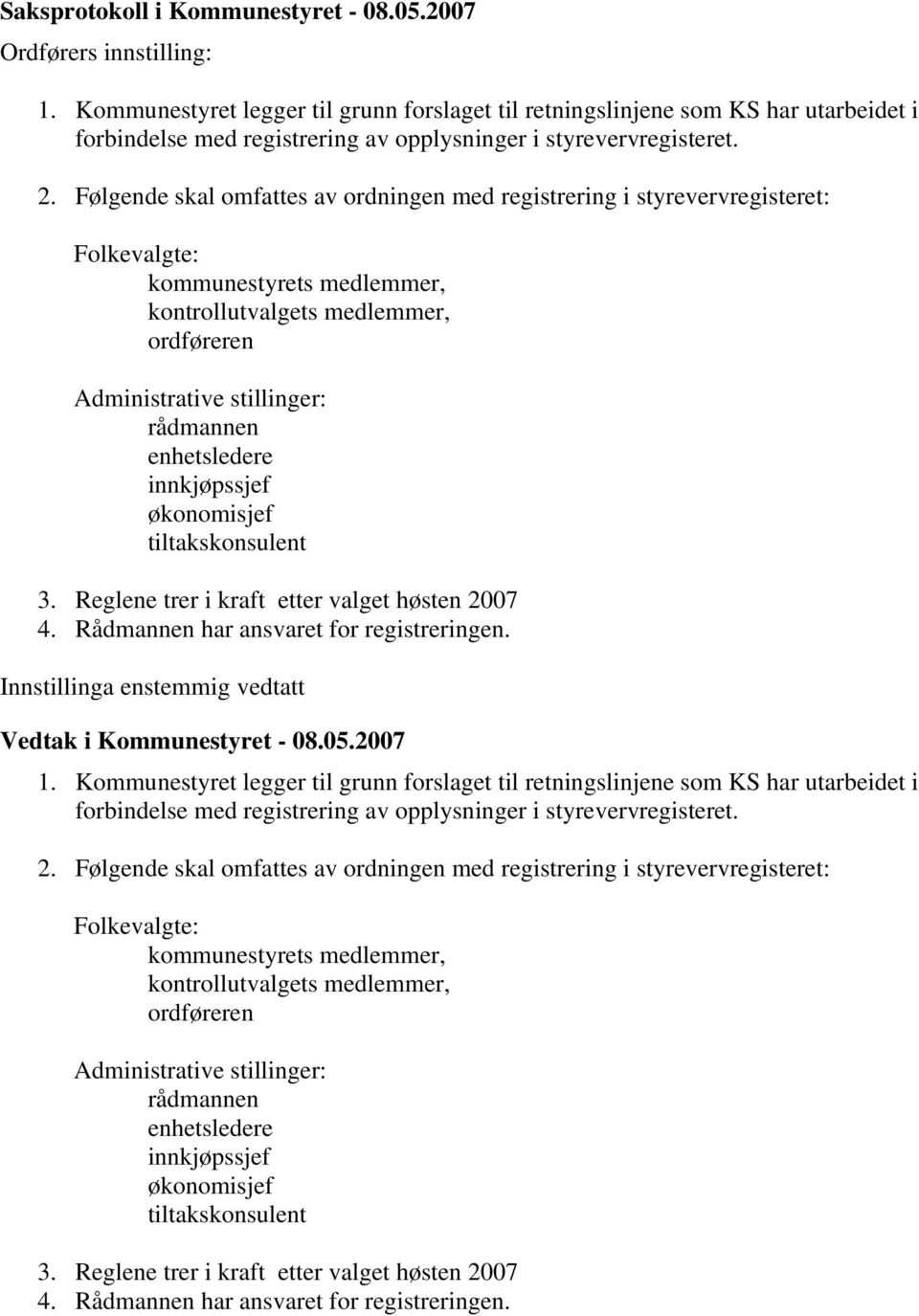 Saksprotokoll i Kommunestyret - 08.05.2007

Ordførers innstilling:

1. Kommunestyret legger til grunn forslaget til retningslinjene som KS har utarbeidet i forbindelse med registrering av opplysninger i styrevervregisteret.

2. Følgende skal omfattes av ordningen med registrering i styrevervregisteret:

Folkevalgte:
kommunestyrets medlemmer,
kontrollutvalgets medlemmer,
ordføreren

Administrative stillinger:
rådmannen
enhetsledere
innkjøpssjef
økonomisjef
tiltakskonsulent

3. Reglene trer i kraft etter valget høsten 2007
4. Rådmannen har ansvaret for registreringen.

Innstillinga enstemmig vedtatt

Vedtak i Kommunestyret - 08.05.2007

1. Kommunestyret legger til grunn forslaget til retningslinjene som KS har utarbeidet i forbindelse med registrering av opplysninger i styrevervregisteret.

2. Følgende skal omfattes av ordningen med registrering i styrevervregisteret:

Folkevalgte:
kommunestyrets medlemmer,
kontrollutvalgets medlemmer,
ordføreren

Administrative stillinger:
rådmannen
enhetsledere
innkjøpssjef
økonomisjef
tiltakskonsulent

3. Reglene trer i kraft etter valget høsten 2007
4. Rådmannen har ansvaret for registreringen.